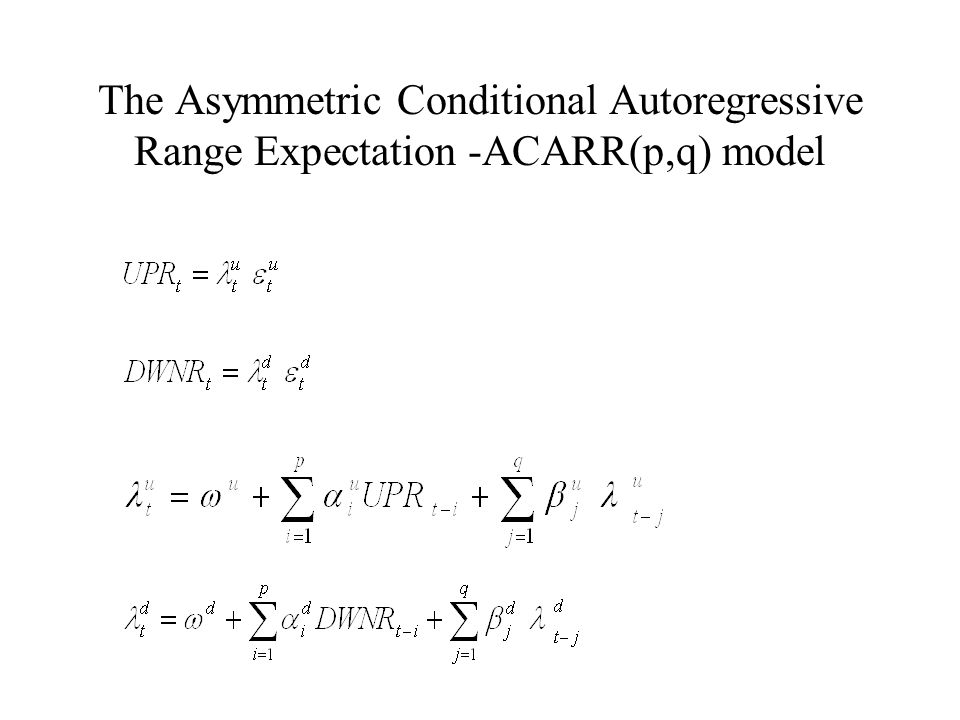 The Asymmetric Conditional Autoregressive Range Expectation -ACARR(p,q) model

$UPR_t = \lambda_t^u \varepsilon_t^u$

$DWNR_t = \lambda_t^d \varepsilon_t^d$

$\lambda_t^u = \omega^u + \sum_{i=1}^{p} \alpha_i^u UPR_{t-i} + \sum_{j=1}^{q} \beta_j^u \lambda_{t-j}^u$

$\lambda_t^d = \omega^d + \sum_{i=1}^{p} \alpha_i^d DWNR_{t-i} + \sum_{j=1}^{q} \beta_j^d \lambda_{t-j}^d$